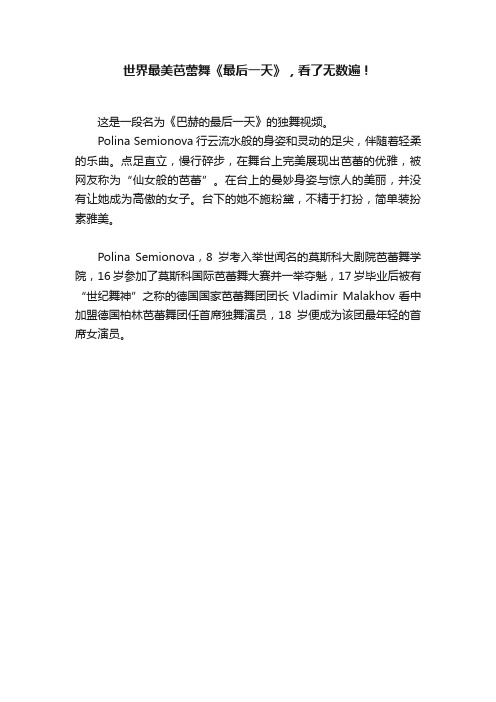 世界最美芭蕾舞《最后一天》，看了无数遍！

这是一段名为《巴赫的最后一天》的独舞视频。

Polina Semionova 行云流水般的身姿和灵动的足尖，伴随着轻柔的乐曲。点足直立，慢行碎步，在舞台上完美展现出芭蕾的优雅，被网友称为“仙女般的芭蕾”。在台上的曼妙身姿与惊人的美丽，并没有让她成为高傲的女子。台下的她不施粉黛，不精于打扮，简单装扮素雅美。

Polina Semionova，8 岁考入举世闻名的莫斯科大剧院芭蕾舞学院，16 岁参加了莫斯科国际芭蕾舞大赛并一举夺魁，17 岁毕业后被有“世纪舞神”之称的德国国家芭蕾舞团团长 Vladimir Malakhov 看中加盟德国柏林芭蕾舞团任首席独舞演员，18 岁便成为该团最年轻的首席女演员。